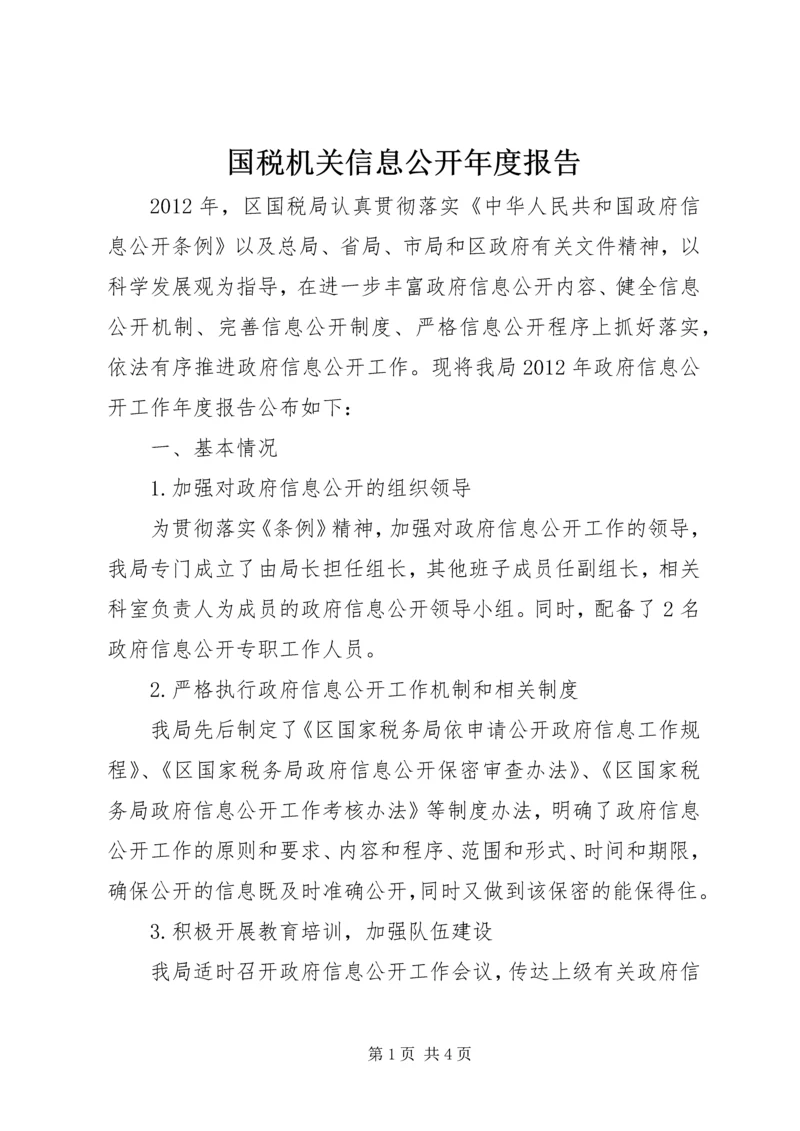 国税机关信息公开年度报告

2012 年，区国税局认真贯彻落实《中华人民共和国政府信息公开条例》以及总局、省局、市局和区政府有关文件精神，以科学发展观为指导，在进一步丰富政府信息公开内容、健全信息公开机制、完善信息公开制度、严格信息公开程序上抓好落实，依法有序推进政府信息公开工作。现将我局 2012 年政府信息公开工作年度报告公布如下：

一、基本情况

1.加强对政府信息公开的组织领导

为贯彻落实《条例》精神，加强对政府信息公开工作的领导，我局专门成立了由局长担任组长，其他班子成员任副组长，相关科室负责人为成员的政府信息公开领导小组。同时，配备了 2 名政府信息公开专职工作人员。

2.严格执行政府信息公开工作机制和相关制度

我局先后制定了《区国家税务局依申请公开政府信息工作规程》、《区国家税务局政府信息公开保密审查办法》、《区国家税务局政府信息公开工作考核办法》等制度办法，明确了政府信息公开工作的原则和要求、内容和程序、范围和形式、时间和期限，确保公开的信息既及时准确公开，同时又做到该保密的能保得住。

3.积极开展教育培训，加强队伍建设

我局适时召开政府信息公开工作会议，传达上级有关政府信

第 1 页 共 4 页